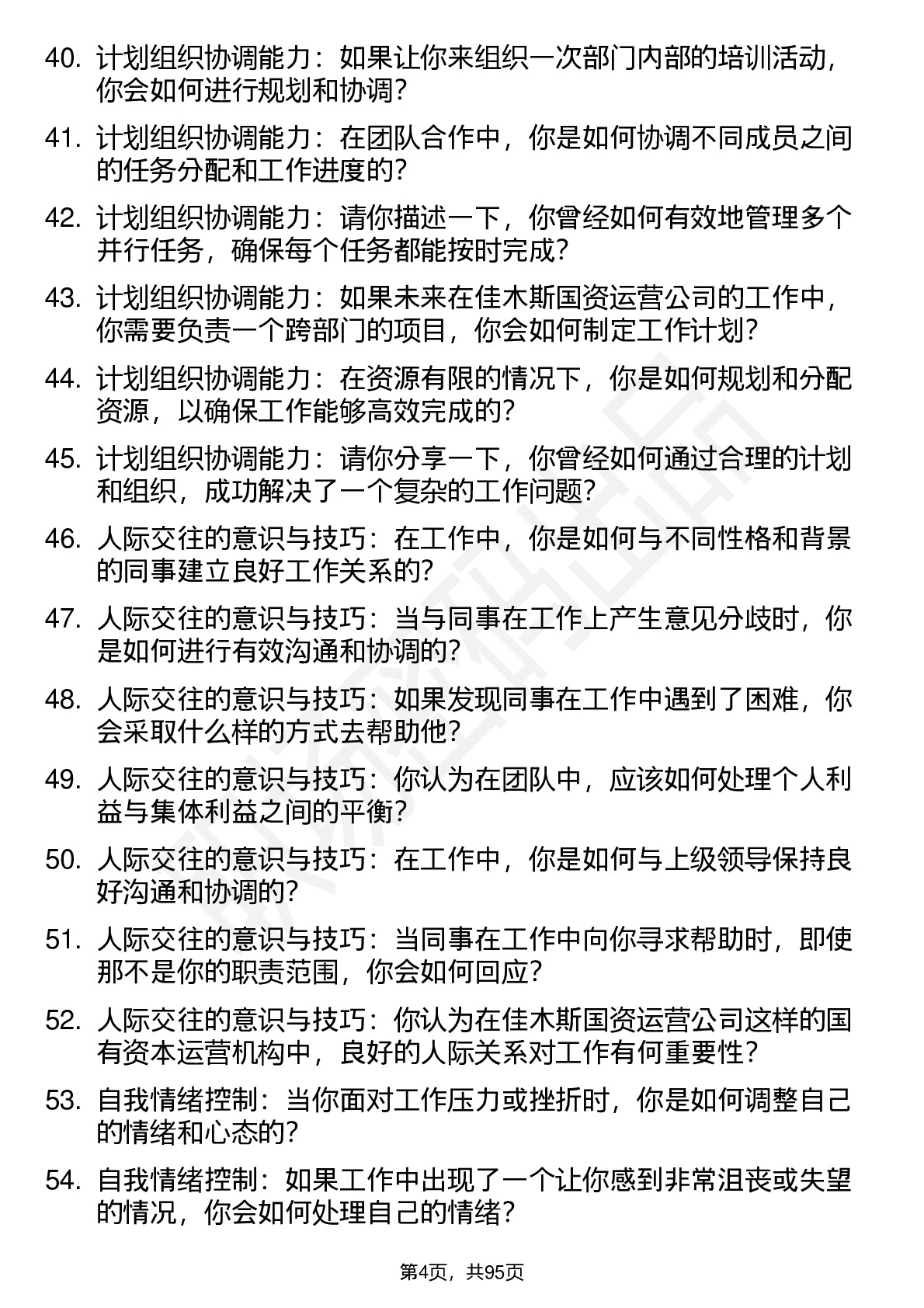 40. 计划组织协调能力：如果让你来组织一次部门内部的培训活动，你会如何进行规划和协调？

41. 计划组织协调能力：在团队合作中，你是如何协调不同成员之间的任务分配和工作进度的？

42. 计划组织协调能力：请你描述一下，你曾经如何有效地管理多个并行任务，确保每个任务都能按时完成？

43. 计划组织协调能力：如果未来在佳木斯国资运营公司的工作中，你需要负责一个跨部门的项目，你会如何制定工作计划？

44. 计划组织协调能力：在资源有限的情况下，你是如何规划和分配资源，以确保工作能够高效完成的？

45. 计划组织协调能力：请你分享一下，你曾经如何通过合理的计划和组织，成功解决了一个复杂的工作问题？

46. 人际交往的意识与技巧：在工作中，你是如何与不同性格和背景的同事建立良好工作关系的？

47. 人际交往的意识与技巧：当与同事在工作上产生意见分歧时，你是如何进行有效沟通和协调的？

48. 人际交往的意识与技巧：如果发现同事在工作中遇到了困难，你会采取什么样的方式去帮助他？

49. 人际交往的意识与技巧：你认为在团队中，应该如何处理个人利益与集体利益之间的平衡？

50. 人际交往的意识与技巧：在工作中，你是如何与上级领导保持良好沟通和协调的？

51. 人际交往的意识与技巧：当同事在工作中向你寻求帮助时，即使那不是你的职责范围，你会如何回应？

52. 人际交往的意识与技巧：你认为在佳木斯国资运营公司这样的国有资本运营机构中，良好的人际关系对工作有何重要性？

53. 自我情绪控制：当你面对工作压力或挫折时，你是如何调整自己的情绪和心态的？

54. 自我情绪控制：如果工作中出现了一个让你感到非常沮丧或失望的情况，你会如何处理自己的情绪？

第4页，共95页